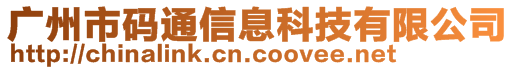 广州市码通信息科技有限公司
http://chinalink.cn.coovee.net